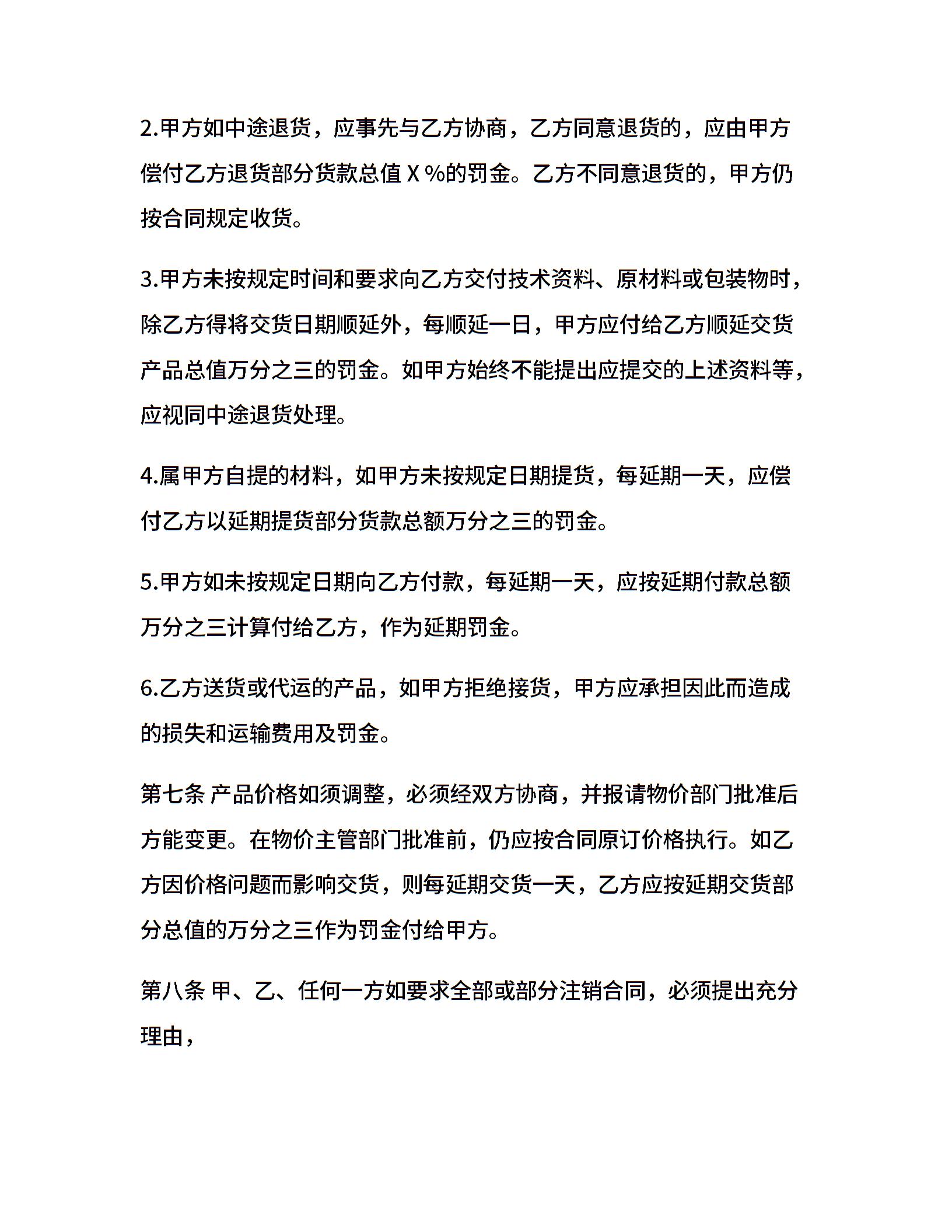 2.甲方如中途退货，应事先与乙方协商，乙方同意退货的，应由甲方偿付乙方退货部分货款总值 X %的罚金。乙方不同意退货的，甲方仍按合同规定收货。

3.甲方未按规定时间和要求向乙方交付技术资料、原材料或包装物时，除乙方得将交货日期顺延外，每顺延一日，甲方应付给乙方顺延交货产品总值万分之三的罚金。如甲方始终不能提出应提交的上述资料等，应视同中途退货处理。

4.属甲方自提的材料，如甲方未按规定日期提货，每延期一天，应偿付乙方以延期提货部分货款总额万分之三的罚金。

5.甲方如未按规定日期向乙方付款，每延期一天，应按延期付款总额万分之三计算付给乙方，作为延期罚金。

6.乙方送货或代运的产品，如甲方拒绝接货，甲方应承担因此而造成的损失和运输费用及罚金。

第七条 产品价格如须调整，必须经双方协商，并报请物价部门批准后方能变更。在物价主管部门批准前，仍应按合同原订价格执行。如乙方因价格问题而影响交货，则每延期交货一天，乙方应按延期交货部分总值的万分之三作为罚金付给甲方。

第八条 甲、乙、任何一方如要求全部或部分注销合同，必须提出充分理由，